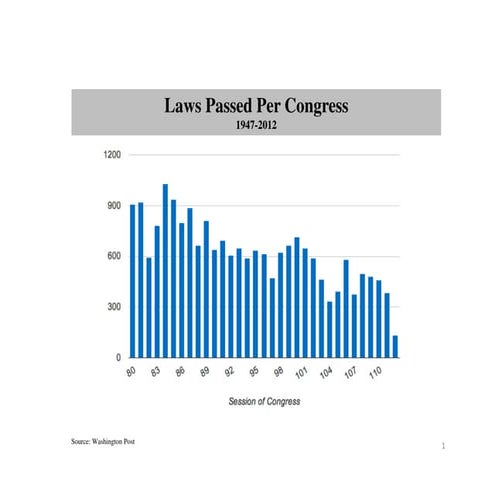 Laws Passed Per Congress
1947-2012

1200
900
600
300
0

80
83
86
89
92
95
98
101
104
107
110

Session of Congress

Source: Washington Post

1